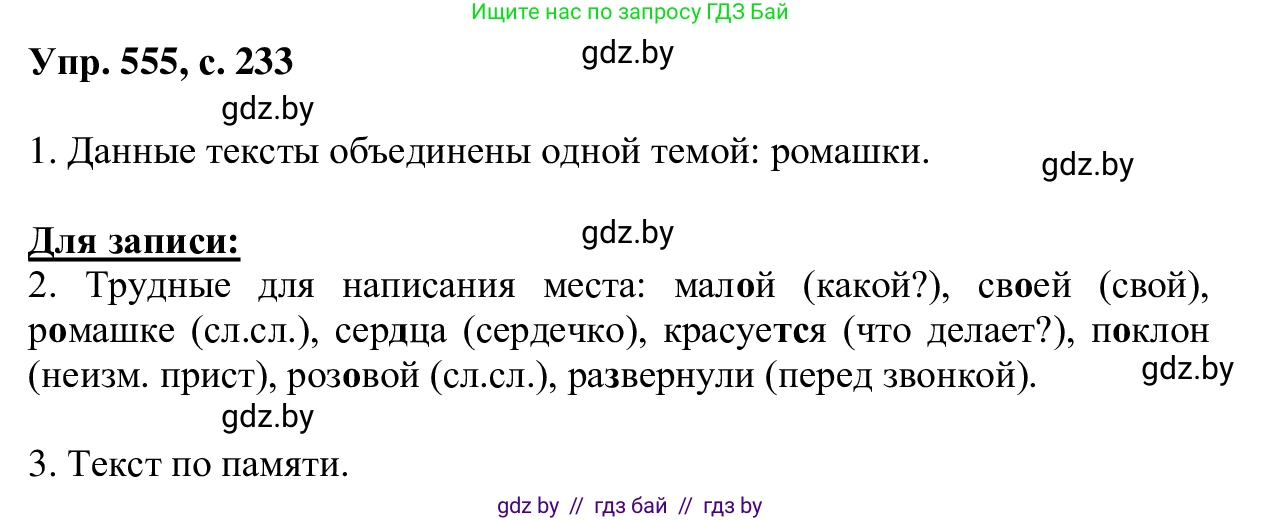 Ищите нас по запросу ГДЗ Бай

Упр. 555, с. 233

gdz.by

gdz.by

1. Данные тексты объединены одной темой: ромашки.

gdz.by

Для записи:

gdz.by

2. Трудные для написания места: малой (какой?), своей (свой), ромашке (сл.сл.), сердца (сердечко), красуется (что делает?), поклон (неизм. прист), розовой (сл.сл.), развернули (перед звонкой).

gdz.by

gdz.by

3. Текст по памяти.

gdz by // гдз бай // гдз by